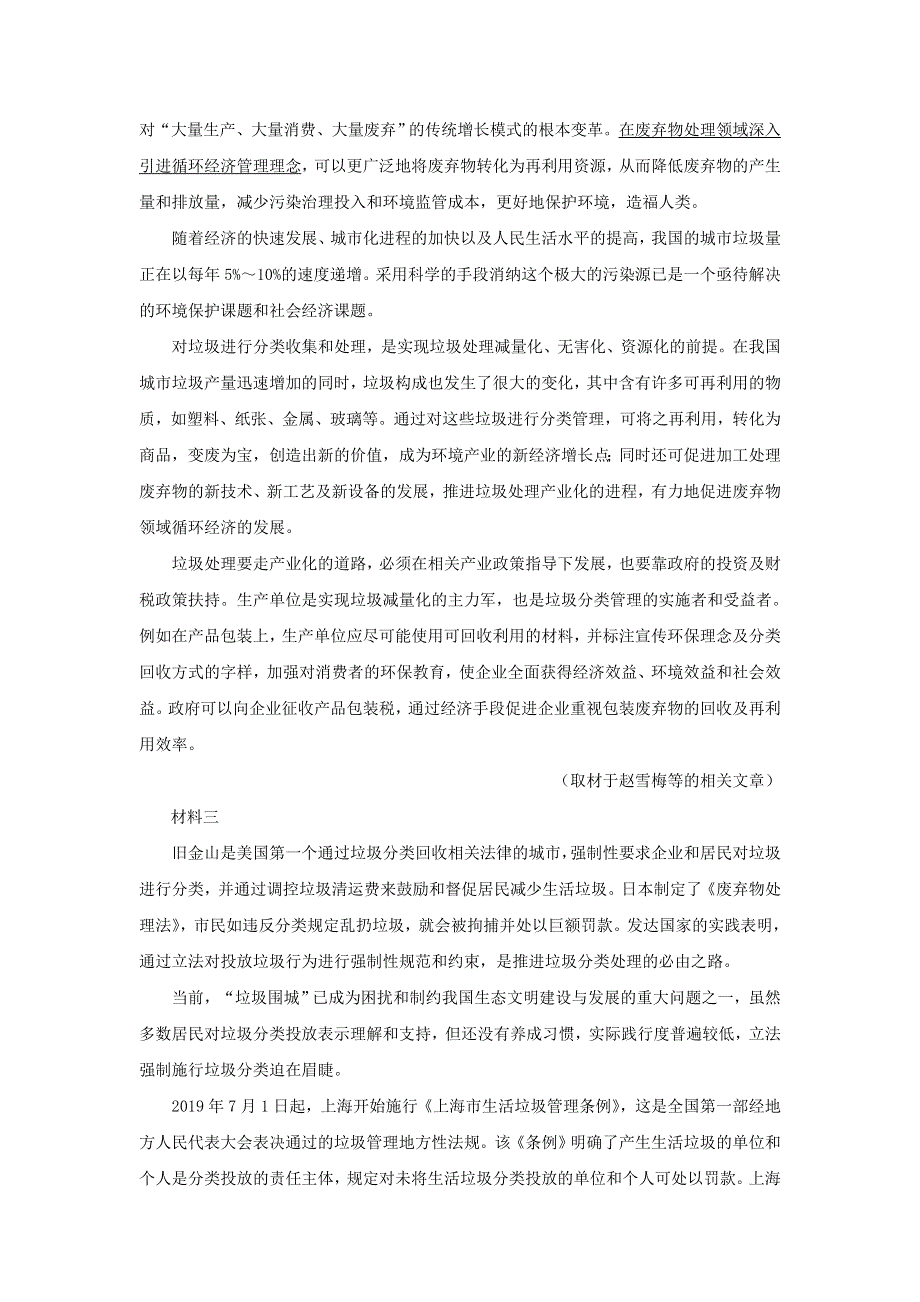 对“大量生产、大量消费、大量废弃”的传统增长模式的根本变革。在废弃物处理领域深入引进循环经济管理理念，可以更广泛地将废弃物转化为再利用资源，从而降低废弃物的产生量和排放量，减少污染治理投入和环境监管成本，更好地保护环境，造福人类。

随着经济的快速发展、城市化进程的加快以及人民生活水平的提高，我国的城市垃圾量正在以每年 5%～10%的速度递增。采用科学的手段消纳这个极大的污染源已是一个亟待解决的环境保护课题和社会经济课题。

对垃圾进行分类收集和处理，是实现垃圾处理减量化、无害化、资源化的前提。在我国城市垃圾产量迅速增加的同时，垃圾构成也发生了很大的变化，其中含有许多可再利用的物质，如塑料、纸张、金属、玻璃等。通过对这些垃圾进行分类管理，可将之再利用，转化为商品，变废为宝，创造出新的价值，成为环境产业的新经济增长点;同时还可促进加工处理废弃物的新技术、新工艺及新设备的发展，推进垃圾处理产业化的进程，有力地促进废弃物领域循环经济的发展。

垃圾处理要走产业化的道路，必须在相关产业政策指导下发展，也要靠政府的投资及财税政策扶持。生产单位是实现垃圾减量化的主力军，也是垃圾分类管理的实施者和受益者。例如在产品包装上，生产单位应尽可能使用可回收利用的材料，并标注宣传环保理念及分类回收方式的字样，加强对消费者的环保教育，使企业全面获得经济效益、环境效益和社会效益。政府可以向企业征收产品包装税，通过经济手段促进企业重视包装废弃物的回收及再利用效率。

（取材于赵雪梅等的相关文章）

材料三

旧金山是美国第一个通过垃圾分类回收相关法律的城市，强制性要求企业和居民对垃圾进行分类，并通过调控垃圾清运费来鼓励和督促居民减少生活垃圾。日本制定了《废弃物处理法》，市民如违反分类规定乱扔垃圾，就会被拘捕并处以巨额罚款。发达国家的实践表明，通过立法对投放垃圾行为进行强制性规范和约束，是推进垃圾分类处理的必由之路。

当前，“垃圾围城”已成为困扰和制约我国生态文明建设与发展的重大问题之一，虽然多数居民对垃圾分类投放表示理解和支持，但还没有养成习惯，实际践行度普遍较低，立法强制施行垃圾分类迫在眉睫。

2019 年 7 月 1 日起，上海开始施行《上海市生活垃圾管理条例》，这是全国第一部经地方人民代表大会表决通过的垃圾管理地方性法规。该《条例》明确了产生生活垃圾的单位和个人是分类投放的责任主体，规定对未将生活垃圾分类投放的单位和个人可处以罚款。上海